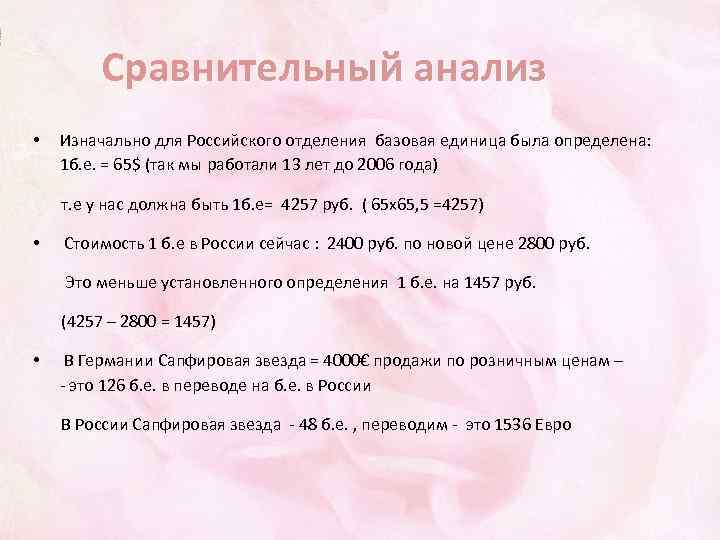 Сравнительный анализ

• Изначально для Российского отделения базовая единица была определена: 1б.е. = 65$ (так мы работали 13 лет до 2006 года)

т.е у нас должна быть 1б.е= 4257 руб. ( 65х65,5 =4257)

• Стоимость 1 б.е в России сейчас : 2400 руб. по новой цене 2800 руб.

Это меньше установленного определения 1 б.е. на 1457 руб.

(4257 – 2800 = 1457)

• В Германии Сапфировая звезда = 4000€ продажи по розничным ценам – - это 126 б.е. в переводе на б.е. в России

В России Сапфировая звезда - 48 б.е. , переводим - это 1536 Евро